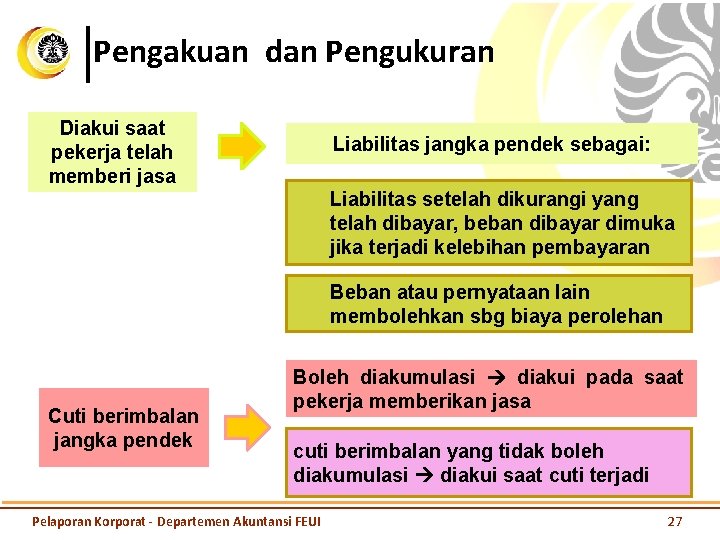 Pengakuan dan Pengukuran

Diakui saat pekerja telah memberi jasa

Liabilitas jangka pendek sebagai:

Liabilitas setelah dikurangi yang telah dibayar, beban dibayar dimuka jika terjadi kelebihan pembayaran

Beban atau pernyataan lain membolehkan sbg biaya perolehan

Cuti berimbalan jangka pendek

Boleh diakumulasi → diakui pada saat pekerja memberikan jasa

cuti berimbalan yang tidak boleh diakumulasi → diakui saat cuti terjadi

Pelaporan Korporat - Departemen Akuntansi FEUI

27